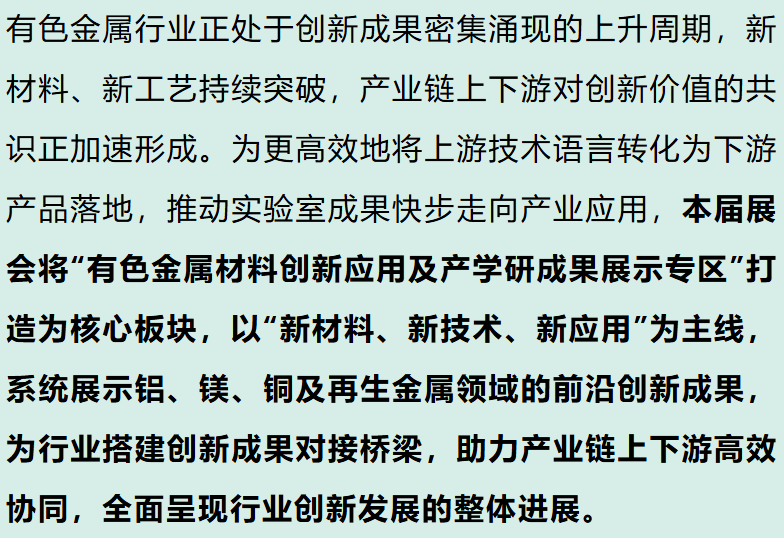 有色金属行业正处于创新成果密集涌现的上升周期，新材料、新工艺持续突破，产业链上下游对创新价值的共识正加速形成。为更高效地将上游技术语言转化为下游产品落地，推动实验室成果快步走向产业应用，本届展会将“有色金属材料创新应用及产学研成果展示专区”打造为核心板块，以“新材料、新技术、新应用”为主线，系统展示铝、镁、铜及再生金属领域的前沿创新成果，为行业搭建创新成果对接桥梁，助力产业链上下游高效协同，全面呈现行业创新发展的整体进展。